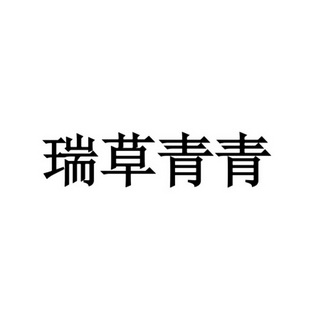 瑞草青青